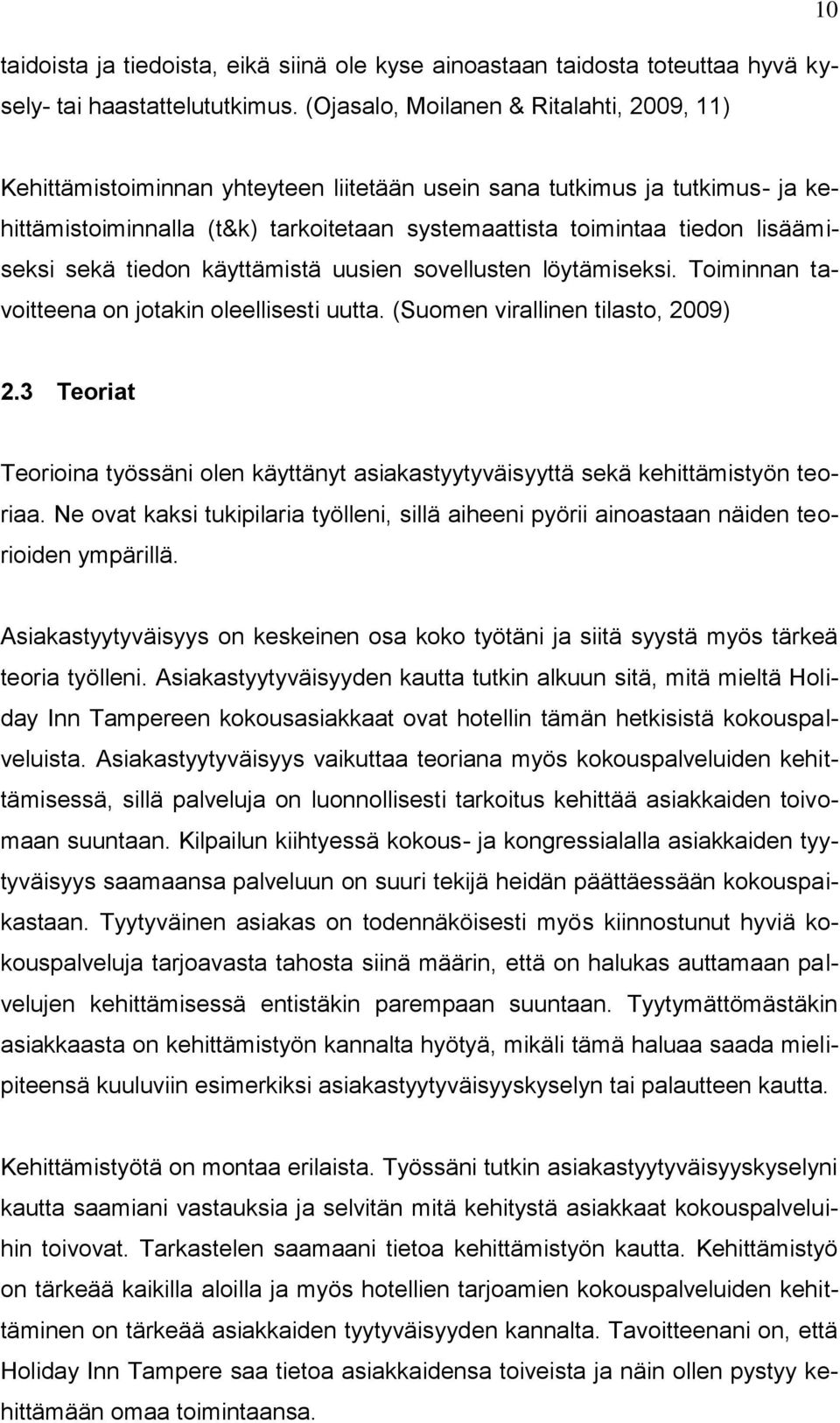 10

taidoista ja tiedoista, eikä siinä ole kyse ainoastaan taidosta toteuttaa hyvä kysely- tai haastattelututkimus. (Ojasalo, Moilanen & Ritalahti, 2009, 11)

Kehittämistoiminnan yhteyteen liitetään usein sana tutkimus ja tutkimus- ja kehittämistoiminnalla (t&k) tarkoitetaan systemaattista toimintaa tiedon lisäämiseksi sekä tiedon käyttämistä uusien sovellusten löytämiseksi. Toiminnan tavoitteena on jotakin oleellisesti uutta. (Suomen virallinen tilasto, 2009)

2.3 Teoriat

Teorioina työssäni olen käyttänyt asiakastyytyväisyyttä sekä kehittämistyön teoriaa. Ne ovat kaksi tukipilaria työlleni, sillä aiheeni pyörii ainoastaan näiden teorioiden ympärillä.

Asiakastyytyväisyys on keskeinen osa koko työtäni ja siitä syystä myös tärkeä teoria työlleni. Asiakastyytyväisyyden kautta tutkin alkuun sitä, mitä mieltä Holiday Inn Tampereen kokousasiakkaat ovat hotellin tämän hetkisistä kokouspalveluista. Asiakastyytyväisyys vaikuttaa teoriana myös kokouspalveluiden kehittämisessä, sillä palveluja on luonnollisesti tarkoitus kehittää asiakkaiden toivomaan suuntaan. Kilpailun kiihtyessä kokous- ja kongressialalla asiakkaiden tyytyväisyys saamaansa palveluun on suuri tekijä heidän päättäessään kokouspaikastaan. Tyytyväinen asiakas on todennäköisesti myös kiinnostunut hyviä kokouspalveluja tarjoavasta tahosta siinä määrin, että on halukas auttamaan palvelujen kehittämisessä entistäkin parempaan suuntaan. Tyytymättömästäkin asiakkaasta on kehittämistyön kannalta hyötyä, mikäli tämä haluaa saada mielipiteensä kuuluviin esimerkiksi asiakastyytyväisyyskyselyn tai palautteen kautta.

Kehittämistyötä on montaa erilaista. Työssäni tutkin asiakastyytyväisyyskyselyni kautta saamiani vastauksia ja selvitän mitä kehitystä asiakkaat kokouspalveluihin toivovat. Tarkastelen saamaani tietoa kehittämistyön kautta. Kehittämistyö on tärkeää kaikilla aloilla ja myös hotellien tarjoamien kokouspalveluiden kehittäminen on tärkeää asiakkaiden tyytyväisyyden kannalta. Tavoitteenani on, että Holiday Inn Tampere saa tietoa asiakkaidensa toiveista ja näin ollen pystyy kehittämään omaa toimintaansa.